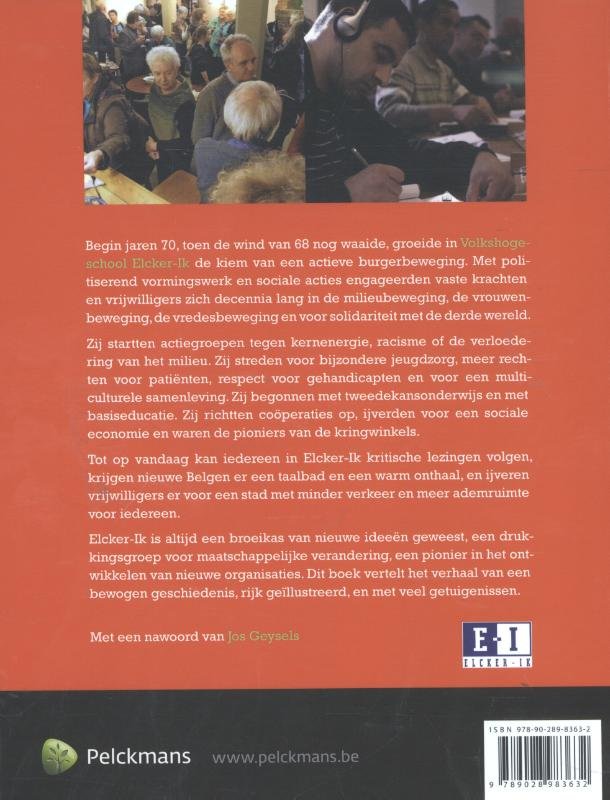 Begin jaren 70, toen de wind van 68 nog waaide, groeide in Volkshogeschool Elcker-Ik de kiem van een actieve burgerbeweging. Met politiserend vormingswerk en sociale acties engageerden vaste krachten en vrijwilligers zich decennia lang in de milieubeweging, de vrouwenbeweging, de vredesbeweging en voor solidariteit met de derde wereld.

Zij startten actiegroepen tegen kernenergie, racisme of de verloedering van het milieu. Zij streden voor bijzondere jeugdzorg, meer rechten voor patiënten, respect voor gehandicapten en voor een multiculturele samenleving. Zij begonnen met tweedekansonderwijs en met basiseducatie. Zij richtten coöperaties op, ijverden voor een sociale economie en waren de pioniers van de kringwinkels.

Tot op vandaag kan iedereen in Elcker-Ik kritische lezingen volgen, krijgen nieuwe Belgen er een taalbad en een warm onthaal, en ijveren vrijwilligers er voor een stad met minder verkeer en meer ademruimte voor iedereen.

Elcker-Ik is altijd een broeikas van nieuwe ideeën geweest, een drukkingsgroep voor maatschappelijke verandering, een pionier in het ontwikkelen van nieuwe organisaties. Dit boek vertelt het verhaal van een bewogen geschiedenis, rijk geïllustreerd, en met veel getuigenissen.

Met een nawoord van Jos Geysels

E-I
ELCKER-IK

Pelckmans www.pelckmans.be

ISBN 978-90-289-8363-2
9 789028 983632